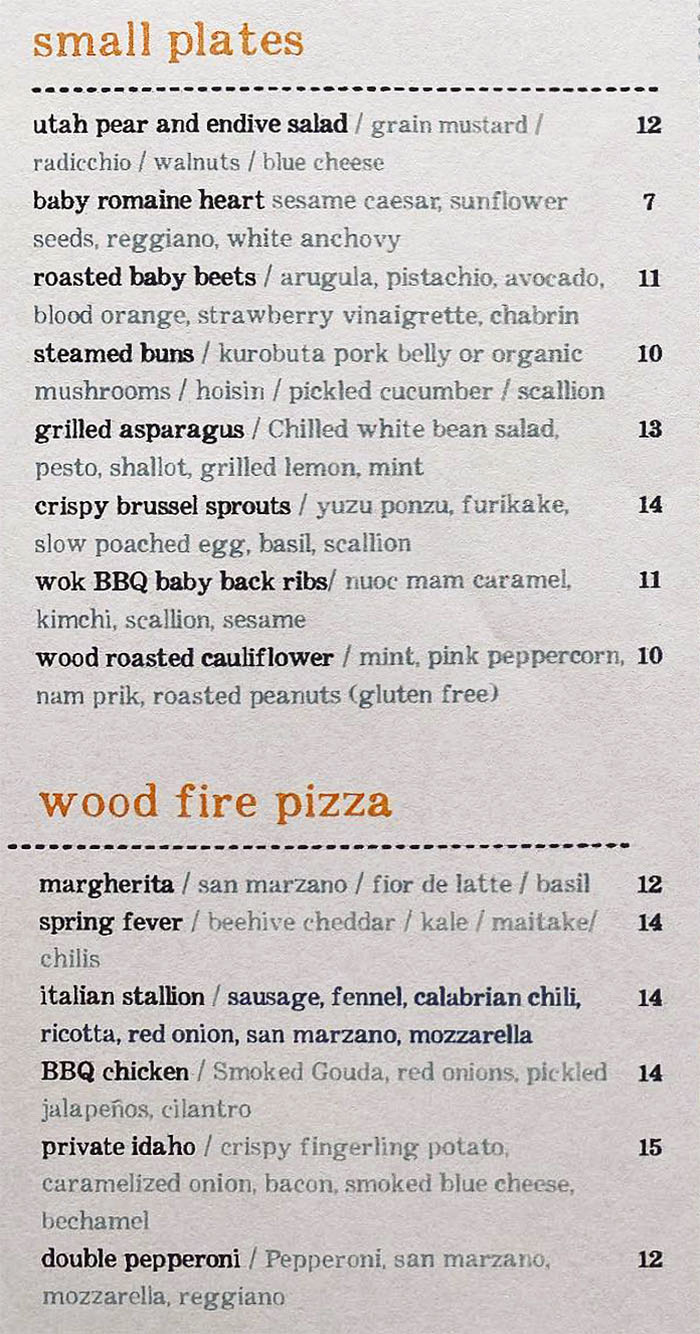 small plates

utah pear and endive salad / grain mustard / radicchio / walnuts / blue cheese 12

baby romaine heart sesame caesar, sunflower seeds, reggiano, white anchovy 7

roasted baby beets / arugula, pistachio, avocado, blood orange, strawberry vinaigrette, chabrin 11

steamed buns / kurobuta pork belly or organic mushrooms / hoisin / pickled cucumber / scallion 10

grilled asparagus / Chilled white bean salad, pesto, shallot, grilled lemon, mint 13

crispy brussel sprouts / yuzu ponzu, furikake, slow poached egg, basil, scallion 14

wok BBQ baby back ribs/ nuoc mam caramel, kimchi, scallion, sesame 11

wood roasted cauliflower / mint, pink peppercorn, nam prik, roasted peanuts (gluten free) 10

wood fire pizza

margherita / san marzano / fior de latte / basil 12

spring fever / beehive cheddar / kale / maitake/ chilis 14

italian stallion / sausage, fennel, calabrian chili, ricotta, red onion, san marzano, mozzarella 14

BBQ chicken / Smoked Gouda, red onions, pickled jalapeños, cilantro 14

private idaho / crispy fingerling potato, caramelized onion, bacon, smoked blue cheese, bechamel 15

double pepperoni / Pepperoni, san marzano, mozzarella, reggiano 12